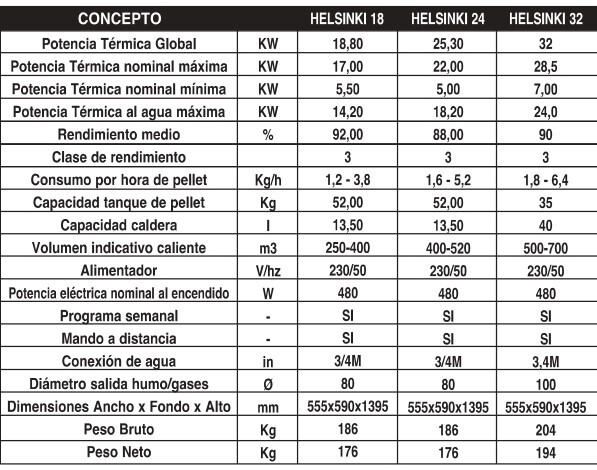 | CONCEPTO | | HELSINKI 18 | HELSINKI 24 | HELSINKI 32 |
|---|---|---|---|---|
| Potencia Térmica Global | KW | 18,80 | 25,30 | 32 |
| Potencia Térmica nominal máxima | KW | 17,00 | 22,00 | 28,5 |
| Potencia Térmica nominal mínima | KW | 5,50 | 5,00 | 7,00 |
| Potencia Térmica al agua máxima | KW | 14,20 | 18,20 | 24,0 |
| Rendimiento medio | % | 92,00 | 88,00 | 90 |
| Clase de rendimiento | | 3 | 3 | 3 |
| Consumo por hora de pellet | Kg/h | 1,2 - 3,8 | 1,6 - 5,2 | 1,8 - 6,4 |
| Capacidad tanque de pellet | Kg | 52,00 | 52,00 | 35 |
| Capacidad caldera | l | 13,50 | 13,50 | 40 |
| Volumen indicativo caliente | m3 | 250-400 | 400-520 | 500-700 |
| Alimentador | V/hz | 230/50 | 230/50 | 230/50 |
| Potencia eléctrica nominal al encendido | W | 480 | 480 | 480 |
| Programa semanal | - | SI | SI | SI |
| Mando a distancia | - | SI | SI | SI |
| Conexión de agua | in | 3/4M | 3/4M | 3,4M |
| Diámetro salida humo/gases | Ø | 80 | 80 | 100 |
| Dimensiones Ancho x Fondo x Alto | mm | 555x590x1395 | 555x590x1395 | 555x590x1395 |
| Peso Bruto | Kg | 186 | 186 | 204 |
| Peso Neto | Kg | 176 | 176 | 194 |